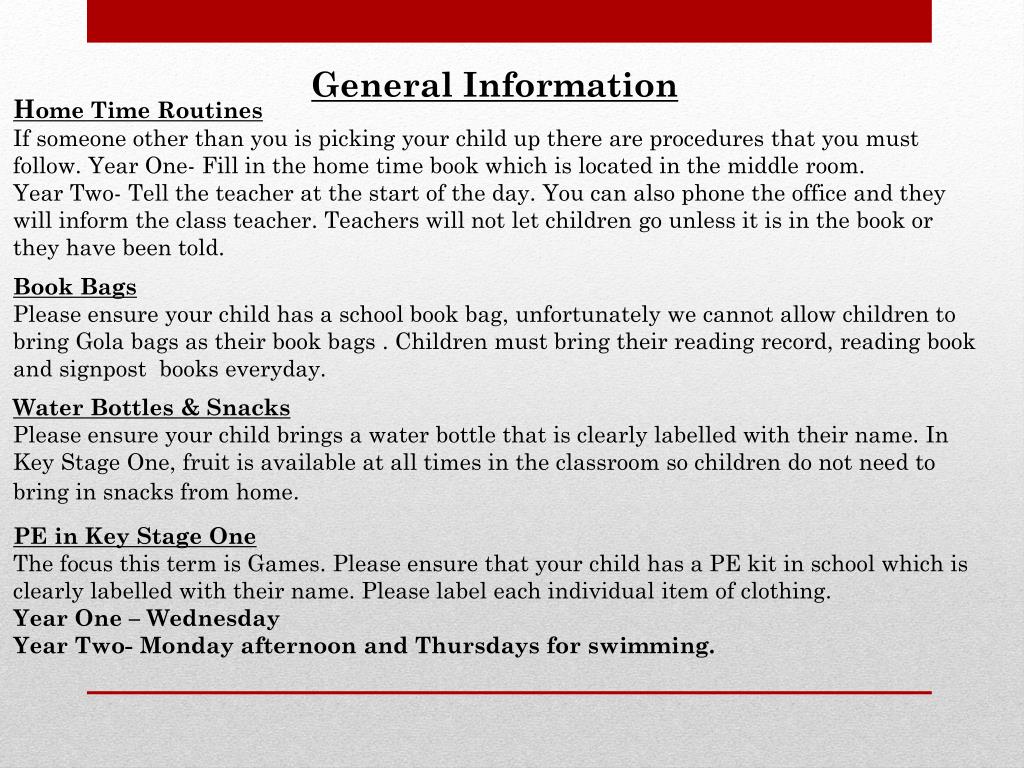 General Information

Home Time Routines
If someone other than you is picking your child up there are procedures that you must follow. Year One- Fill in the home time book which is located in the middle room.
Year Two- Tell the teacher at the start of the day. You can also phone the office and they will inform the class teacher. Teachers will not let children go unless it is in the book or they have been told.

Book Bags
Please ensure your child has a school book bag, unfortunately we cannot allow children to bring Gola bags as their book bags . Children must bring their reading record, reading book and signpost  books everyday.

Water Bottles & Snacks
Please ensure your child brings a water bottle that is clearly labelled with their name. In Key Stage One, fruit is available at all times in the classroom so children do not need to bring in snacks from home.

PE in Key Stage One
The focus this term is Games. Please ensure that your child has a PE kit in school which is clearly labelled with their name. Please label each individual item of clothing.
Year One – Wednesday
Year Two- Monday afternoon and Thursdays for swimming.